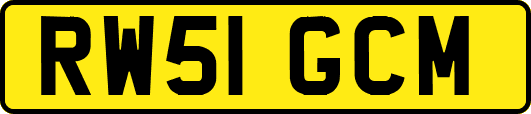 RW51 GCM